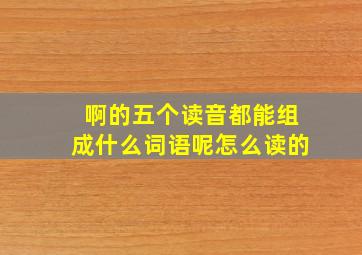 啊的五个读音都能组成什么词语呢怎么读的